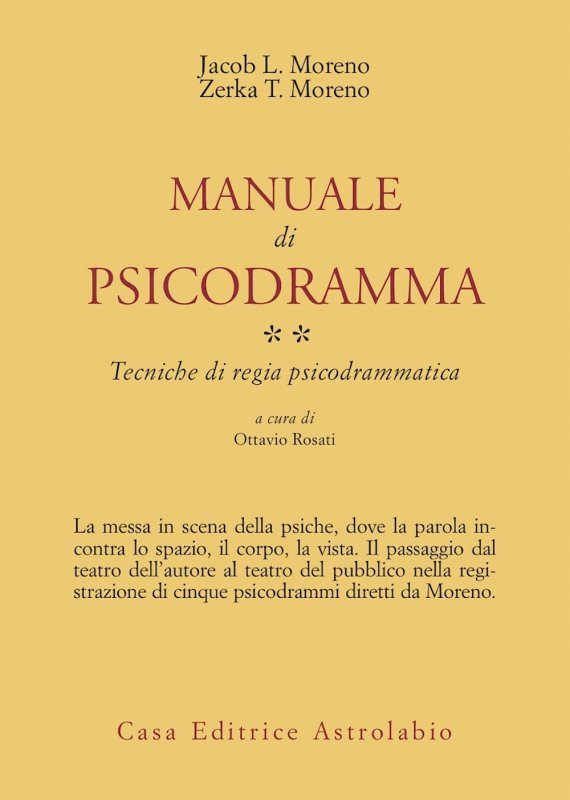 Jacob L. Moreno
Zerka T. Moreno

MANUALE
di
PSICODRAMMA
**
Tecniche di regia psicodrammatica

a cura di
Ottavio Rosati

La messa in scena della psiche, dove la parola incontra lo spazio, il corpo, la vista. Il passaggio dal teatro dell'autore al teatro del pubblico nella registrazione di cinque psicodrammi diretti da Moreno.

Casa Editrice Astrolabio